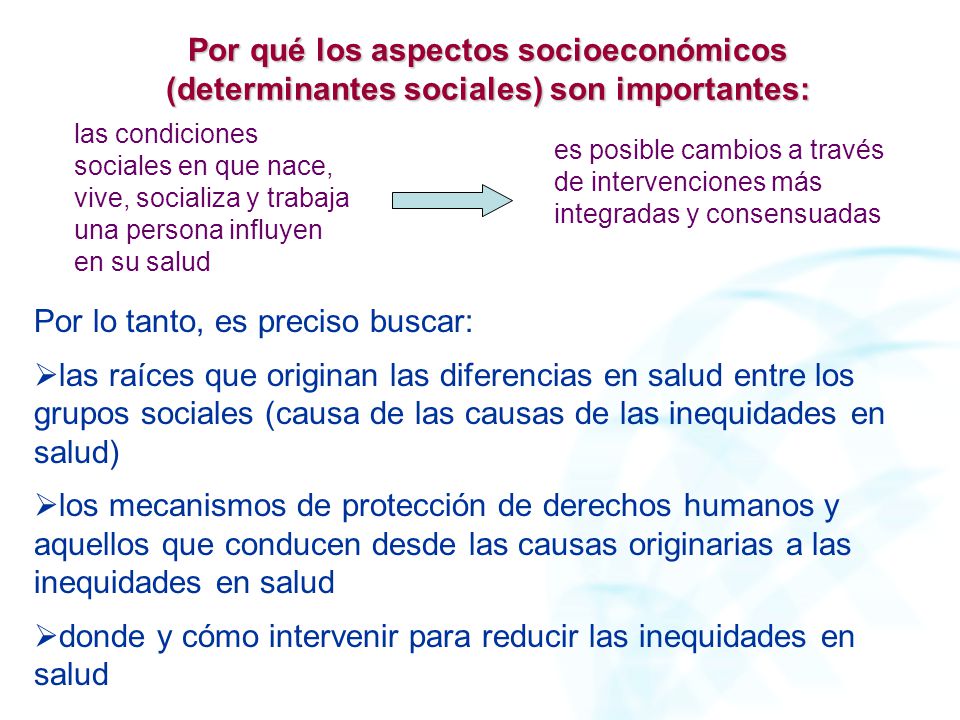 Por qué los aspectos socioeconómicos (determinantes sociales) son importantes:

las condiciones sociales en que nace, vive, socializa y trabaja una persona influyen en su salud

es posible cambios a través de intervenciones más integradas y consensuadas

Por lo tanto, es preciso buscar:

➢las raíces que originan las diferencias en salud entre los grupos sociales (causa de las causas de las inequidades en salud)

➢los mecanismos de protección de derechos humanos y aquellos que conducen desde las causas originarias a las inequidades en salud

➢donde y cómo intervenir para reducir las inequidades en salud